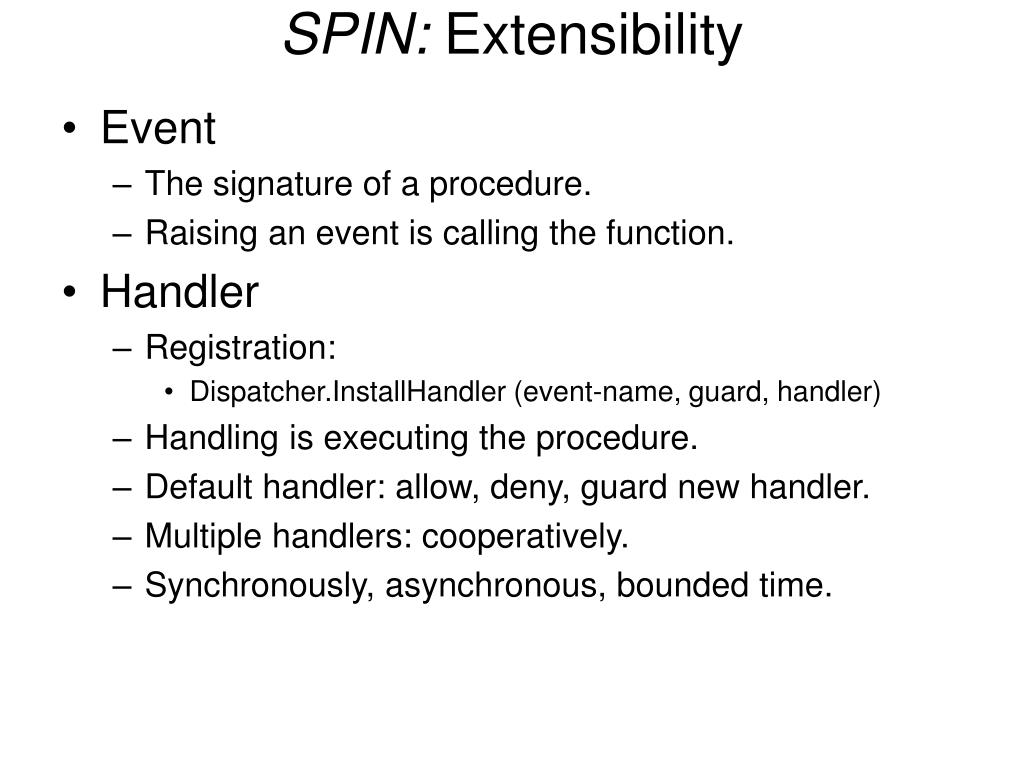 SPIN: Extensibility

• Event
– The signature of a procedure.
– Raising an event is calling the function.
• Handler
– Registration:
• Dispatcher.InstallHandler (event-name, guard, handler)
– Handling is executing the procedure.
– Default handler: allow, deny, guard new handler.
– Multiple handlers: cooperatively.
– Synchronously, asynchronous, bounded time.